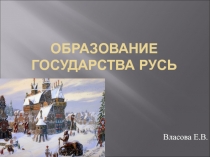 ОБРАЗОВАНИЕ ГОСУДАРСТВА РУСЬ

Власова Е.В.